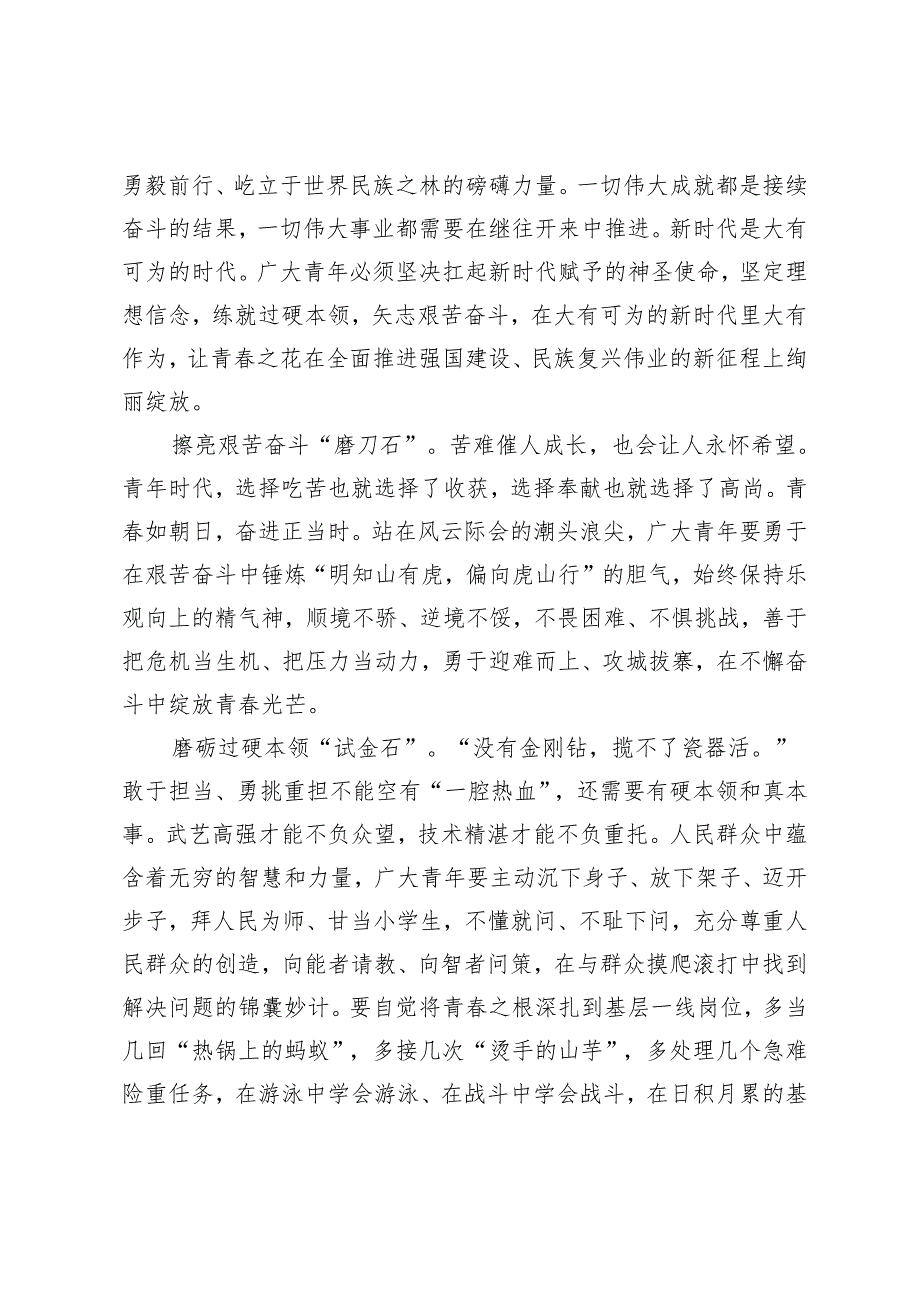 勇毅前行、屹立于世界民族之林的磅礴力量。一切伟大成就都是接续奋斗的结果，一切伟大事业都需要在继往开来中推进。新时代是大有可为的时代。广大青年必须坚决扛起新时代赋予的神圣使命，坚定理想信念，练就过硬本领，矢志艰苦奋斗，在大有可为的新时代里大有作为，让青春之花在全面推进强国建设、民族复兴伟业的新征程上绚丽绽放。

擦亮艰苦奋斗“磨刀石”。苦难催人成长，也会让人永怀希望。青年时代，选择吃苦也就选择了收获，选择奉献也就选择了高尚。青春如朝日，奋进正当时。站在风云际会的潮头浪尖，广大青年要勇于在艰苦奋斗中锤炼“明知山有虎，偏向虎山行”的胆气，始终保持乐观向上的精气神，顺境不骄、逆境不馁，不畏困难、不惧挑战，善于把危机当生机、把压力当动力，勇于迎难而上、攻城拔寨，在不懈奋斗中绽放青春光芒。

磨砺过硬本领“试金石”。“没有金刚钻，揽不了瓷器活。”敢于担当、勇挑重担不能空有“一腔热血”，还需要有硬本领和真本事。武艺高强才能不负众望，技术精湛才能不负重托。人民群众中蕴含着无穷的智慧和力量，广大青年要主动沉下身子、放下架子、迈开步子，拜人民为师、甘当小学生，不懂就问、不耻下问，充分尊重人民群众的创造，向能者请教、向智者问策，在与群众摸爬滚打中找到解决问题的锦囊妙计。要自觉将青春之根深扎到基层一线岗位，多当几回“热锅上的蚂蚁”，多接几次“烫手的山芋”，多处理几个急难险重任务，在游泳中学会游泳、在战斗中学会战斗，在日积月累的基